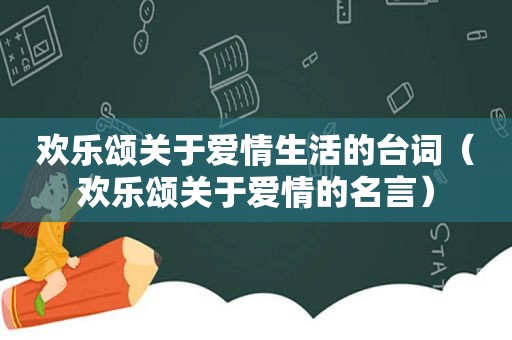 欢乐颂关于爱情生活的台词（欢乐颂关于爱情的名言）

STAT